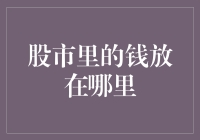 股市里的钱放在哪里